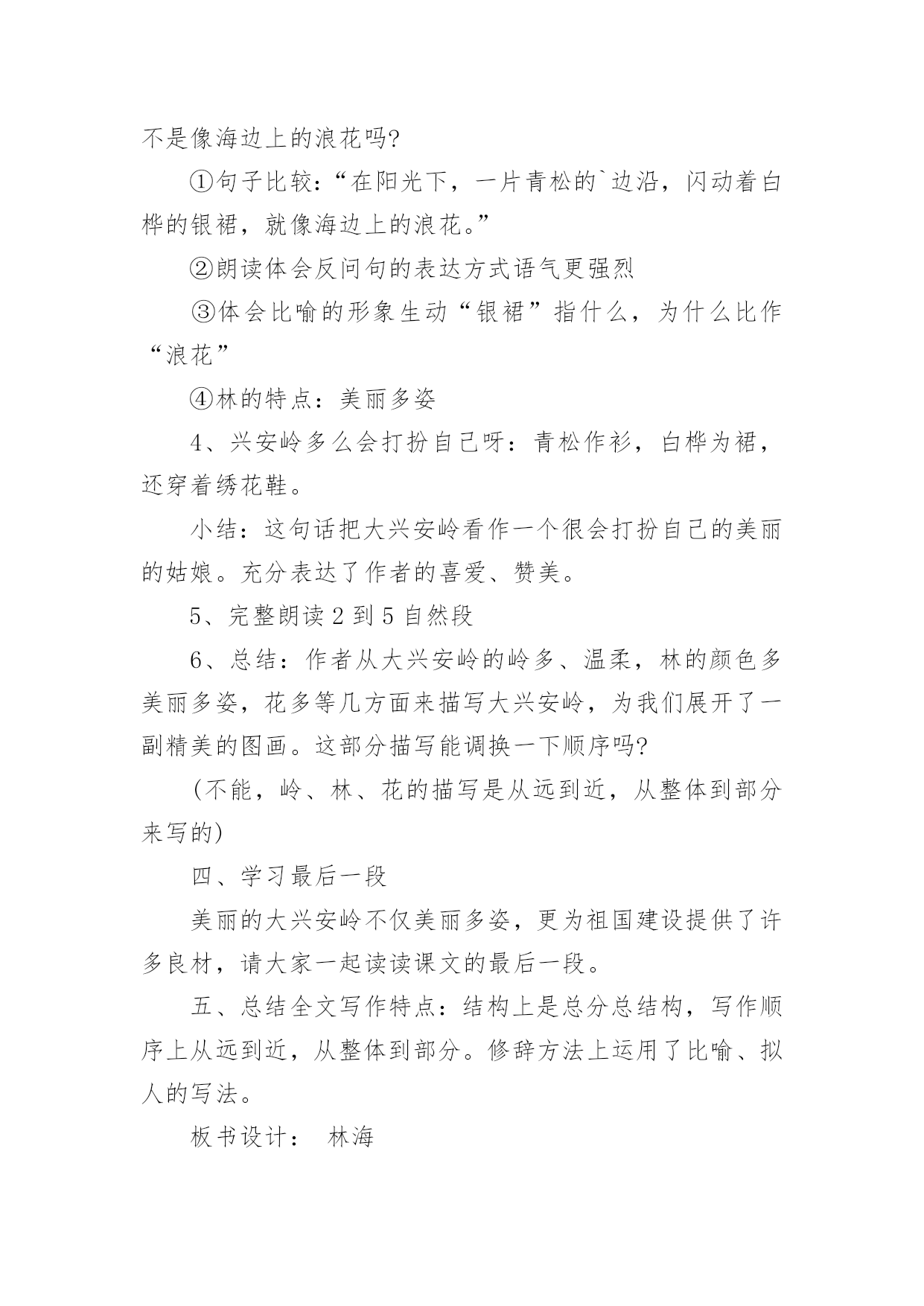 不是像海边上的浪花吗?

①句子比较:“在阳光下，一片青松的`边沿，闪动着白桦的银裙，就像海边上的浪花。”

②朗读体会反问句的表达方式语气更强烈

③体会比喻的形象生动“银裙”指什么，为什么比作“浪花”

④林的特点：美丽多姿

4、兴安岭多么会打扮自己呀：青松作衫，白桦为裙，还穿着绣花鞋。

小结：这句话把大兴安岭看作一个很会打扮自己的美丽的姑娘。充分表达了作者的喜爱、赞美。

5、完整朗读 2 到 5 自然段

6、总结：作者从大兴安岭的岭多、温柔，林的颜色多美丽多姿，花多等几方面来描写大兴安岭，为我们展开了一副精美的图画。这部分描写能调换一下顺序吗?

(不能，岭、林、花的描写是从远到近，从整体到部分来写的)

四、学习最后一段

美丽的大兴安岭不仅美丽多姿，更为祖国建设提供了许多良材，请大家一起读读课文的最后一段。

五、总结全文写作特点：结构上是总分总结构，写作顺序上从远到近，从整体到部分。修辞方法上运用了比喻、拟人的写法。

板书设计： 林海